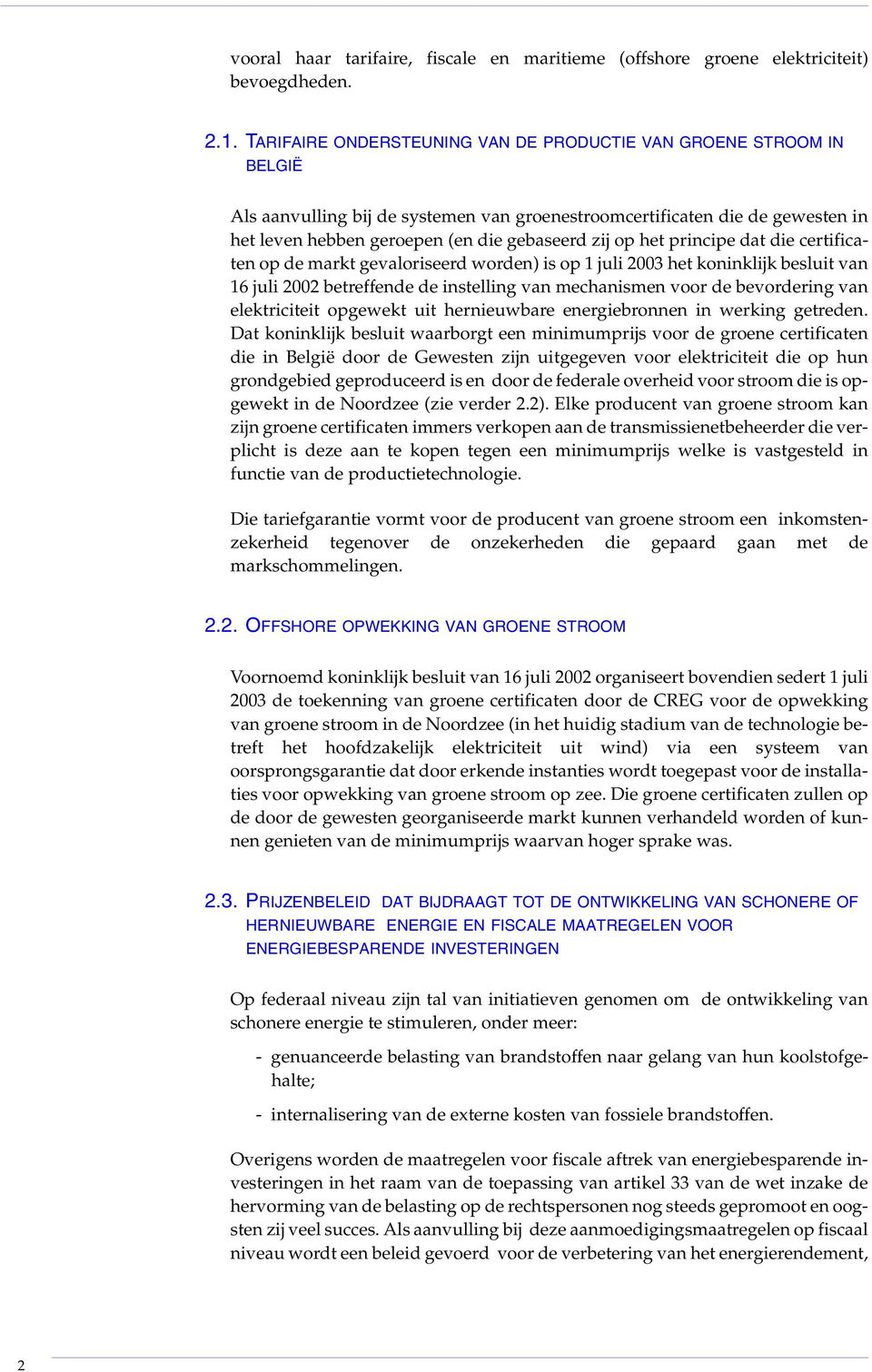 vooral haar tarifaire, fiscale en maritieme (offshore groene elektriciteit) bevoegdheden.

2.1. TARIFAIRE ONDERSTEUNING VAN DE PRODUCTIE VAN GROENE STROOM IN BELGIË

Als aanvulling bij de systemen van groenestroomcertificaten die de gewesten in het leven hebben geroepen (en die gebaseerd zij op het principe dat die certificaten op de markt gevaloriseerd worden) is op 1 juli 2003 het koninklijk besluit van 16 juli 2002 betreffende de instelling van mechanismen voor de bevordering van elektriciteit opgewekt uit hernieuwbare energiebronnen in werking getreden. Dat koninklijk besluit waarborgt een minimumprijs voor de groene certificaten die in België door de Gewesten zijn uitgegeven voor elektriciteit die op hun grondgebied geproduceerd is en door de federale overheid voor stroom die is opgewekt in de Noordzee (zie verder 2.2). Elke producent van groene stroom kan zijn groene certificaten immers verkopen aan de transmissienetbeheerder die verplicht is deze aan te kopen tegen een minimumprijs welke is vastgesteld in functie van de productietechnologie.

Die tariefgarantie vormt voor de producent van groene stroom een inkomstenzekerheid tegenover de onzekerheden die gepaard gaan met de markschommelingen.

2.2. OFFSHORE OPWEKKING VAN GROENE STROOM

Voornoemd koninklijk besluit van 16 juli 2002 organiseert bovendien sedert 1 juli 2003 de toekenning van groene certificaten door de CREG voor de opwekking van groene stroom in de Noordzee (in het huidig stadium van de technologie betreft het hoofdzakelijk elektriciteit uit wind) via een systeem van oorsprongsgarantie dat door erkende instanties wordt toegepast voor de installaties voor opwekking van groene stroom op zee. Die groene certificaten zullen op de door de gewesten georganiseerde markt kunnen verhandeld worden of kunnen genieten van de minimumprijs waarvan hoger sprake was.

2.3. PRIJZENBELEID DAT BIJDRAAGT TOT DE ONTWIKKELING VAN SCHONERE OF HERNIEUWBARE ENERGIE EN FISCALE MAATREGELEN VOOR ENERGIEBESPARENDE INVESTERINGEN

Op federaal niveau zijn tal van initiatieven genomen om de ontwikkeling van schonere energie te stimuleren, onder meer:

- genuanceerde belasting van brandstoffen naar gelang van hun koolstofgehalte;

- internalisering van de externe kosten van fossiele brandstoffen.

Overigens worden de maatregelen voor fiscale aftrek van energiebesparende investeringen in het raam van de toepassing van artikel 33 van de wet inzake de hervorming van de belasting op de rechtspersonen nog steeds gepromoot en oogsten zij veel succes. Als aanvulling bij deze aanmoedigingsmaatregelen op fiscaal niveau wordt een beleid gevoerd voor de verbetering van het energierendement,

2